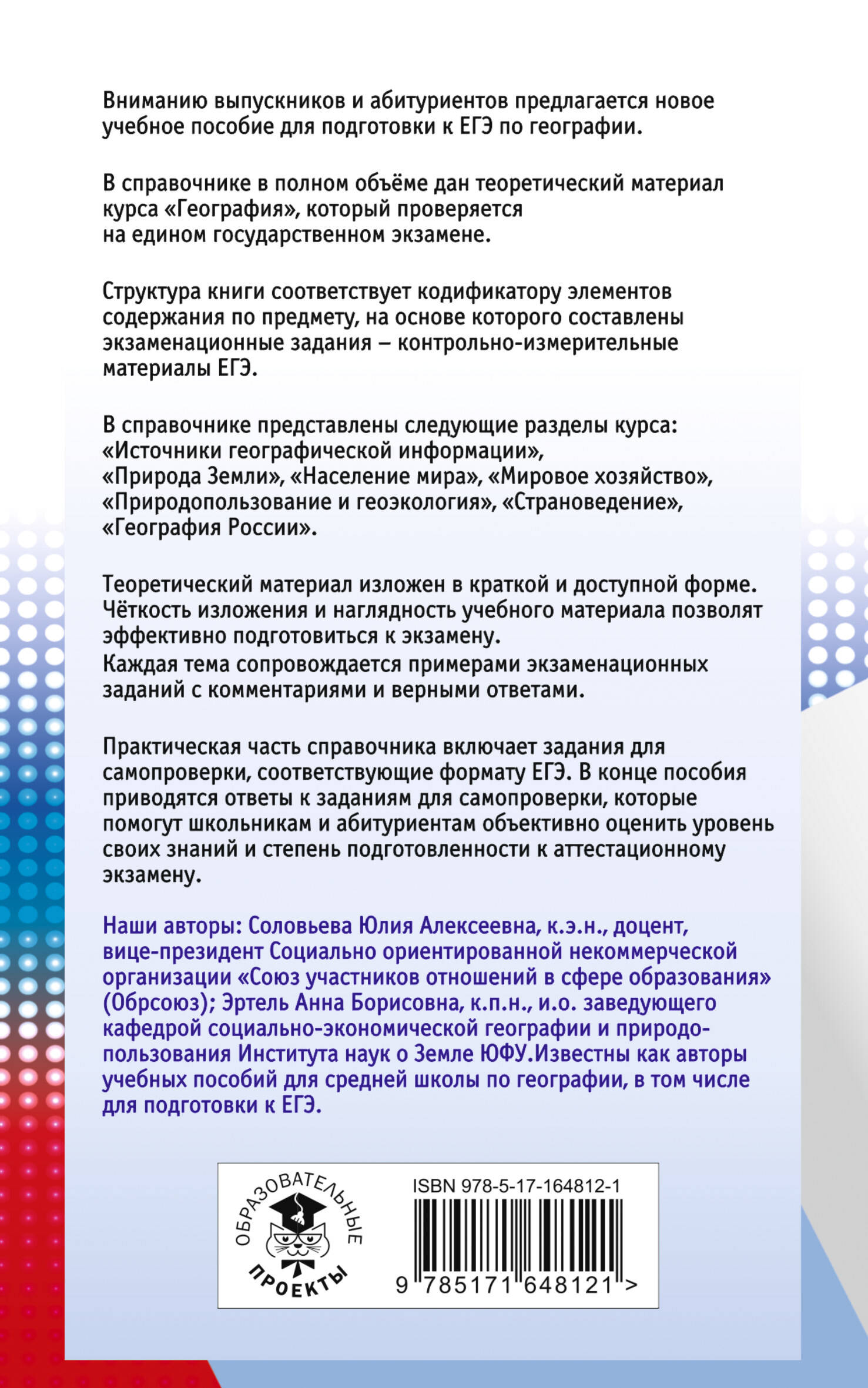 Вниманию выпускников и абитуриентов предлагается новое учебное пособие для подготовки к ЕГЭ по географии.

В справочнике в полном объёме дан теоретический материал курса «География», который проверяется на едином государственном экзамене.

Структура книги соответствует кодификатору элементов содержания по предмету, на основе которого составлены экзаменационные задания – контрольно-измерительные материалы ЕГЭ.

В справочнике представлены следующие разделы курса: «Источники географической информации», «Природа Земли», «Население мира», «Мировое хозяйство», «Природопользование и геоэкология», «Страноведение», «География России».

Теоретический материал изложен в краткой и доступной форме. Чёткость изложения и наглядность учебного материала позволят эффективно подготовиться к экзамену.
Каждая тема сопровождается примерами экзаменационных заданий с комментариями и верными ответами.

Практическая часть справочника включает задания для самопроверки, соответствующие формату ЕГЭ. В конце пособия приводятся ответы к заданиям для самопроверки, которые помогут школьникам и абитуриентам объективно оценить уровень своих знаний и степень подготовленности к аттестационному экзамену.

Наши авторы: Соловьева Юлия Алексеевна, к.э.н., доцент, вице-президент Социально ориентированной некоммерческой организации «Союз участников отношений в сфере образования» (Обрсоюз); Эртель Анна Борисовна, к.п.н., и.о. заведующего кафедрой социально-экономической географии и природопользования Института наук о Земле ЮФУ.Известны как авторы учебных пособий для средней школы по географии, в том числе для подготовки к ЕГЭ.

ОБРАЗОВАТЕЛЬНЫЕ ПРОЕКТЫ

ISBN 978-5-17-164812-1

9 785171 648121 >